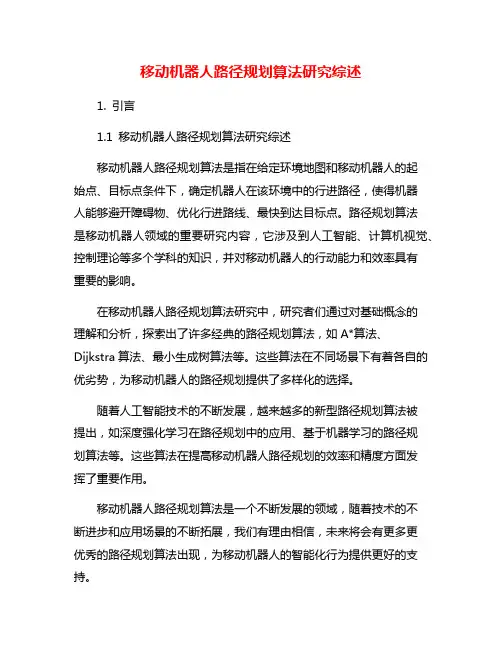 移动机器人路径规划算法研究综述

1. 引言

1.1 移动机器人路径规划算法研究综述

移动机器人路径规划算法是指在给定环境地图和移动机器人的起始点、目标点条件下，确定机器人在该环境中的行进路径，使得机器人能够避开障碍物、优化行进路线、最快到达目标点。路径规划算法是移动机器人领域的重要研究内容，它涉及到人工智能、计算机视觉、控制理论等多个学科的知识，并对移动机器人的行动能力和效率具有重要的影响。

在移动机器人路径规划算法研究中，研究者们通过对基础概念的理解和分析，探索出了许多经典的路径规划算法，如 A*算法、Dijkstra 算法、最小生成树算法等。这些算法在不同场景下有着各自的优劣势，为移动机器人的路径规划提供了多样化的选择。

随着人工智能技术的不断发展，越来越多的新型路径规划算法被提出，如深度强化学习在路径规划中的应用、基于机器学习的路径规划算法等。这些算法在提高移动机器人路径规划的效率和精度方面发挥了重要作用。

移动机器人路径规划算法是一个不断发展的领域，随着技术的不断进步和应用场景的不断拓展，我们有理由相信，未来将会有更多更优秀的路径规划算法出现，为移动机器人的智能化行为提供更好的支持。